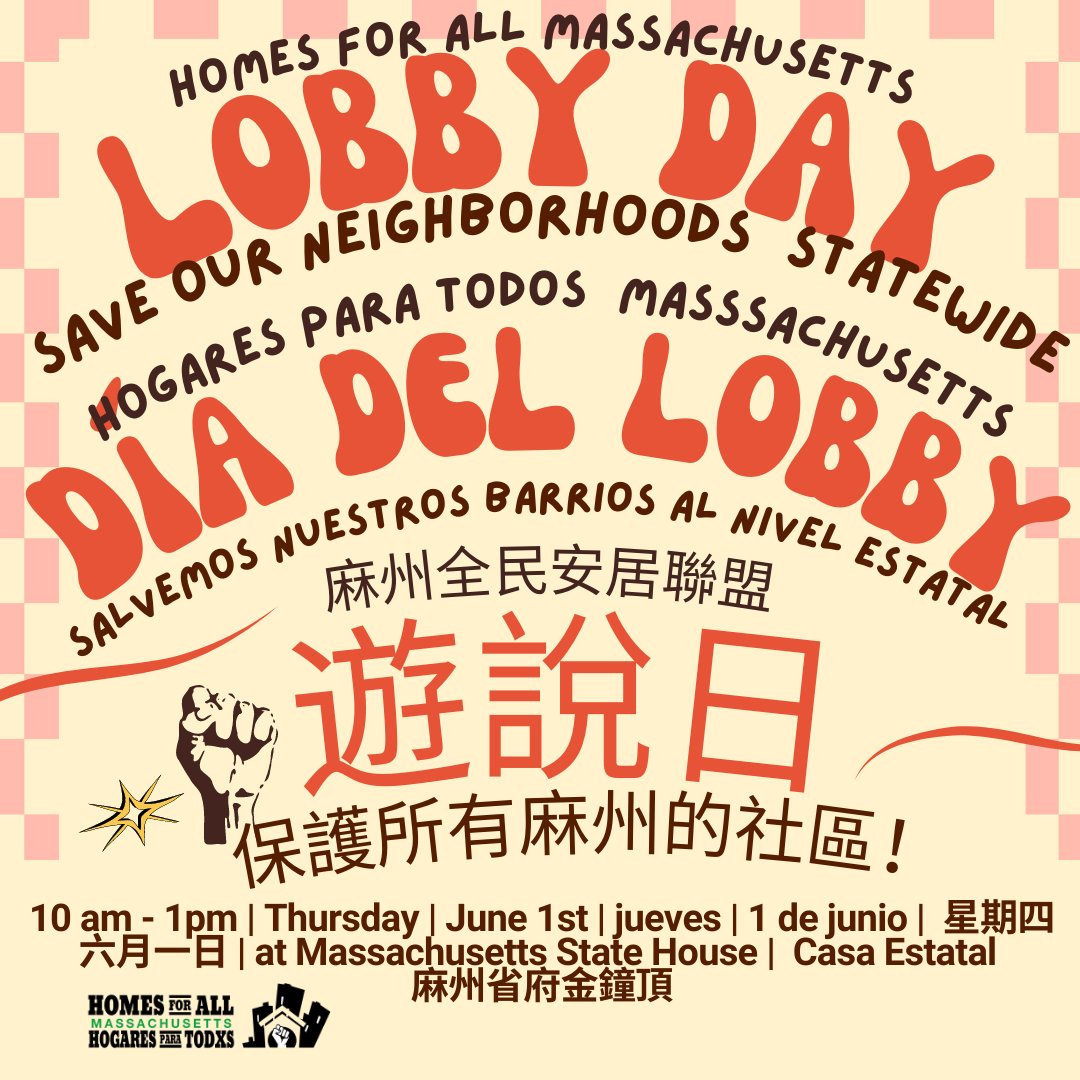 HOMES FOR ALL MASSACHUSETTS

LOBBY DAY

SAVE OUR NEIGHBORHOODS STATEWIDE

HOGARES PARA TODOS MASSSACHUSETTS

DÍA DEL LOBBY

SALVEMOS NUESTROS BARRIOS AL NIVEL ESTATAL

麻州全民安居聯盟

遊說日

保護所有麻州的社區！

10 am - 1pm | Thursday | June 1st | jueves | 1 de junio | 星期四 六月一日 | at Massachusetts State House | Casa Estatal 麻州省府金鐘頂

HOMES FOR ALL MASSACHUSETTS HOGARES PARA TODXS